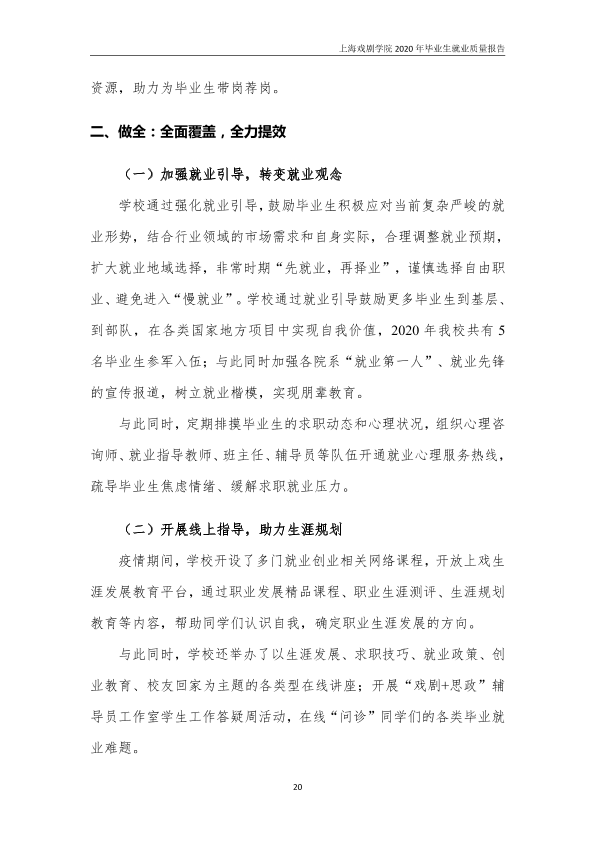 上海戏剧学院2020年毕业生就业质量报告

资源，助力为毕业生带岗荐岗。

二、做全：全面覆盖，全力提效

（一）加强就业引导，转变就业观念

学校通过强化就业引导，鼓励毕业生积极应对当前复杂严峻的就业形势，结合行业领域的市场需求和自身实际，合理调整就业预期，扩大就业地域选择，非常时期“先就业，再择业”，谨慎选择自由职业、避免进入“慢就业”。学校通过就业引导鼓励更多毕业生到基层、到部队，在各类国家地方项目中实现自我价值，2020年我校共有5名毕业生参军入伍；与此同时加强各院系“就业第一人”、就业先锋的宣传报道，树立就业楷模，实现朋辈教育。

与此同时，定期排摸毕业生的求职动态和心理状况，组织心理咨询师、就业指导教师、班主任、辅导员等队伍开通就业心理服务热线，疏导毕业生焦虑情绪、缓解求职就业压力。

（二）开展线上指导，助力生涯规划

疫情期间，学校开设了多门就业创业相关网络课程，开放上戏生涯发展教育平台，通过职业发展精品课程、职业生涯测评、生涯规划教育等内容，帮助同学们认识自我，确定职业生涯发展的方向。

与此同时，学校还举办了以生涯发展、求职技巧、就业政策、创业教育、校友回家为主题的各类型在线讲座；开展“戏剧+思政”辅导员工作室学生工作答疑周活动，在线“问诊”同学们的各类毕业就业难题。

20